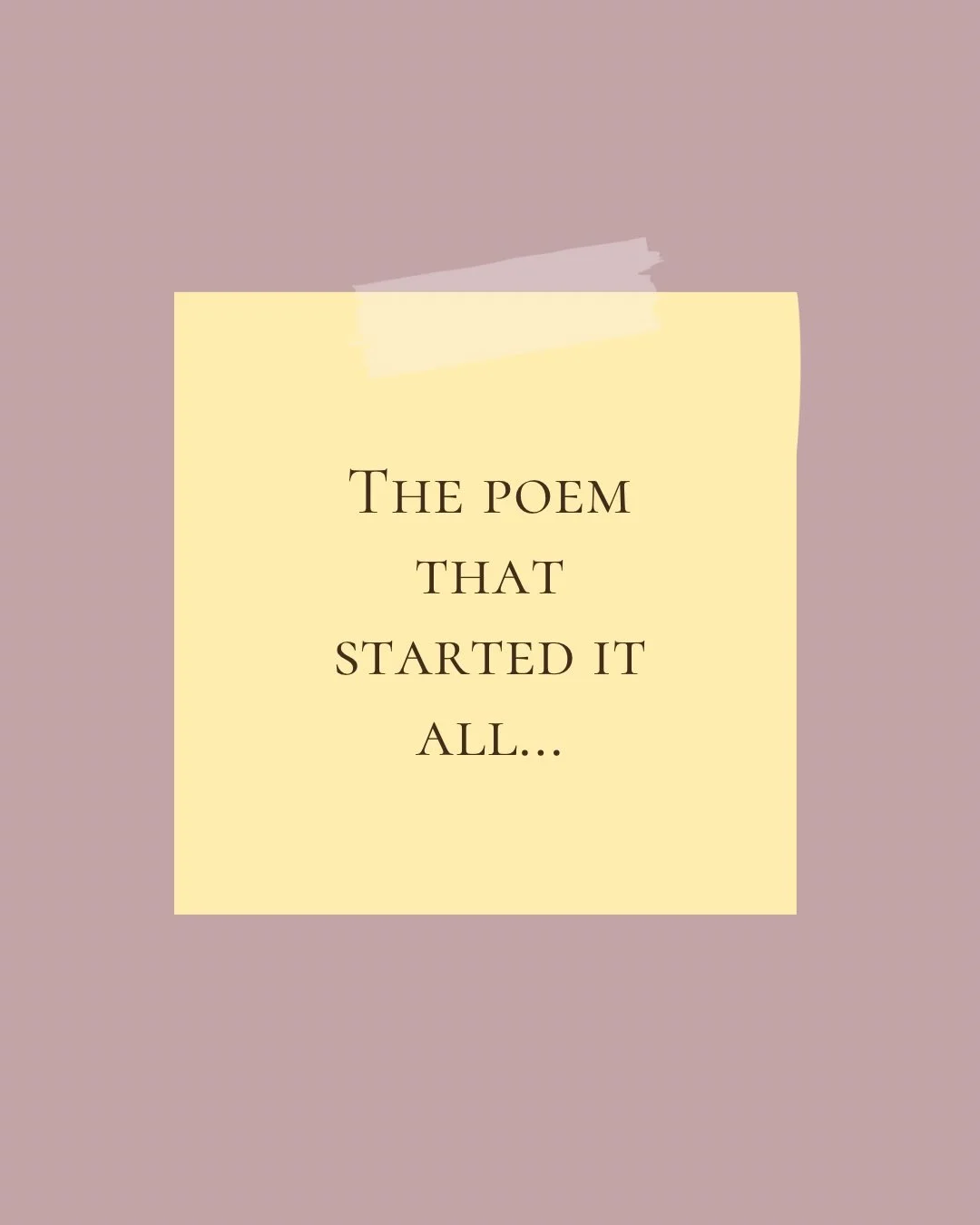 The poem that started it all...